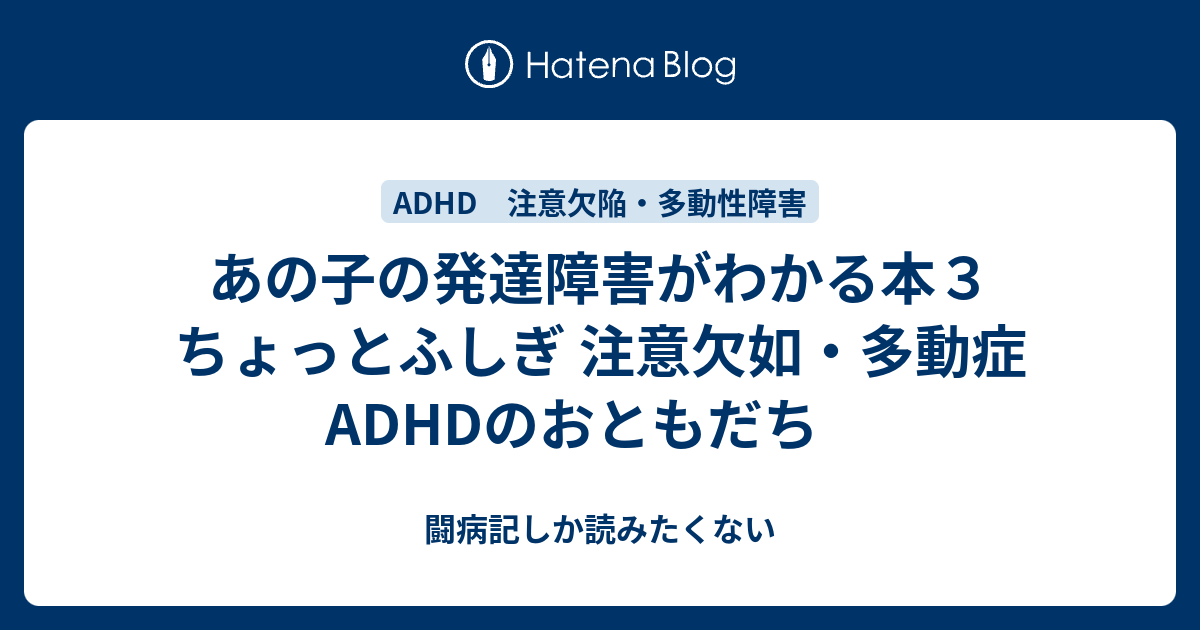 Hatena Blog

ADHD　注意欠陥・多動性障害

あの子の発達障害がわかる本３ ちょっとふしぎ 注意欠如・多動症 ADHDのおともだち

闘病記しか読みたくない